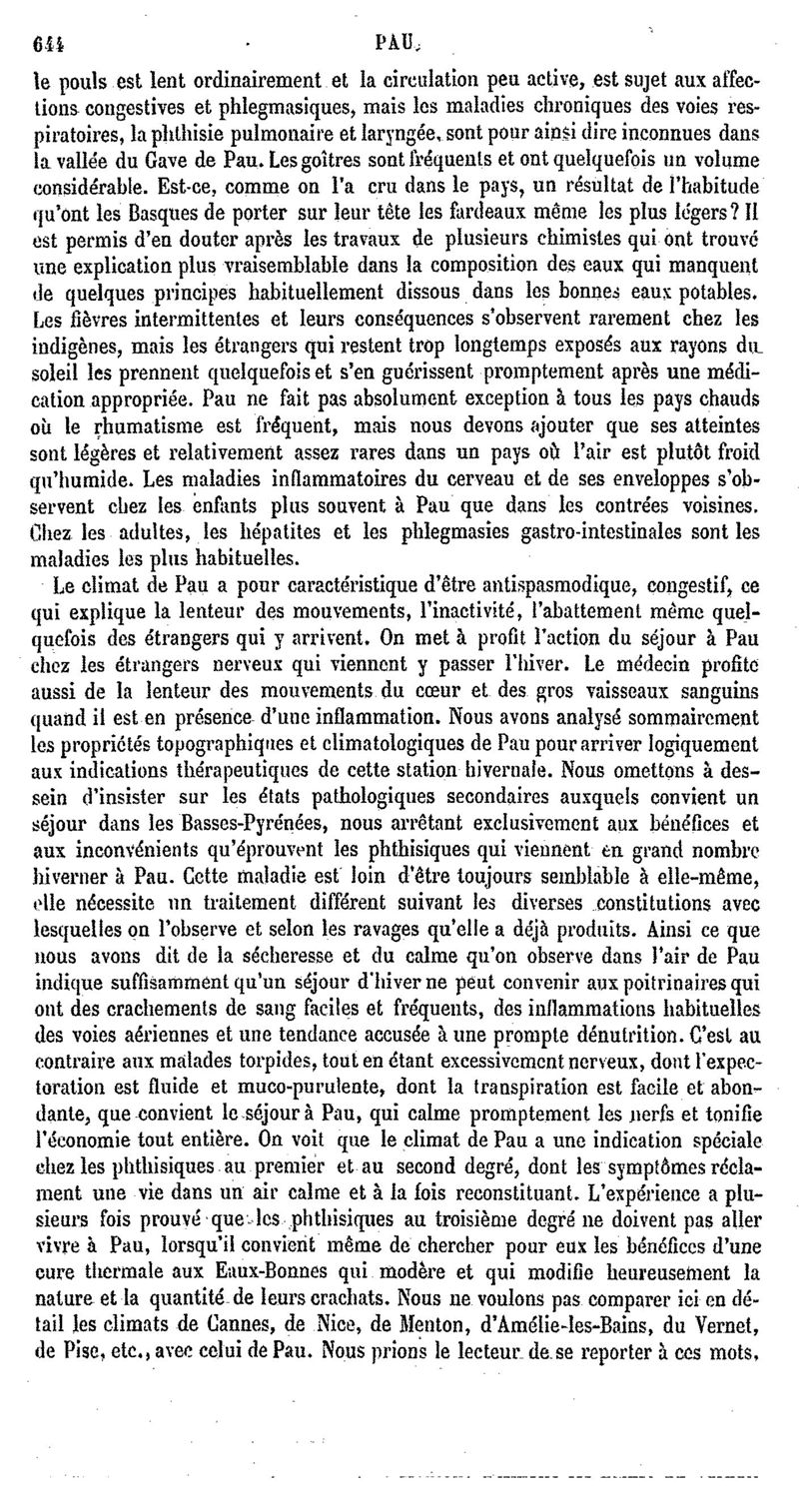 644 PAU.

le pouls est lent ordinairement et la circulation peu active, est sujet aux affections congestives et phlegmasiques, mais les maladies chroniques des voies respiratoires, la phthisie pulmonaire et laryngée, sont pour ainsi dire inconnues dans la vallée du Gave de Pau. Les goîtres sont fréquents et ont quelquefois un volume considérable. Est-ce, comme on l'a cru dans le pays, un résultat de l'habitude qu'ont les Basques de porter sur leur tête les fardeaux même les plus légers? Il est permis d'en douter après les travaux de plusieurs chimistes qui ont trouvé une explication plus vraisemblable dans la composition des eaux qui manquent de quelques principes habituellement dissous dans les bonnes eaux potables. Les fièvres intermittentes et leurs conséquences s'observent rarement chez les indigènes, mais les étrangers qui restent trop longtemps exposés aux rayons du soleil les prennent quelquefois et s'en guérissent promptement après une médication appropriée. Pau ne fait pas absolument exception à tous les pays chauds où le rhumatisme est fréquent, mais nous devons ajouter que ses atteintes sont légères et relativement assez rares dans un pays où l'air est plutôt froid qu'humide. Les maladies inflammatoires du cerveau et de ses enveloppes s'observent chez les enfants plus souvent à Pau que dans les contrées voisines. Chez les adultes, les hépatites et les phlegmasies gastro-intestinales sont les maladies les plus habituelles.

Le climat de Pau a pour caractéristique d'être antispasmodique, congestif, ce qui explique la lenteur des mouvements, l'inactivité, l'abattement même quelquefois des étrangers qui y arrivent. On met à profit l'action du séjour à Pau chez les étrangers nerveux qui viennent y passer l'hiver. Le médecin profite aussi de la lenteur des mouvements du cœur et des gros vaisseaux sanguins quand il est en présence d'une inflammation. Nous avons analysé sommairement les propriétés topographiques et climatologiques de Pau pour arriver logiquement aux indications thérapeutiques de cette station hivernale. Nous omettons à dessein d'insister sur les états pathologiques secondaires auxquels convient un séjour dans les Basses-Pyrénées, nous arrêtant exclusivement aux bénéfices et aux inconvénients qu'éprouvent les phthisiques qui viennent en grand nombre hiverner à Pau. Cette maladie est loin d'être toujours semblable à elle-même, elle nécessite un traitement différent suivant les diverses constitutions avec lesquelles on l'observe et selon les ravages qu'elle a déjà produits. Ainsi ce que nous avons dit de la sécheresse et du calme qu'on observe dans l'air de Pau indique suffisamment qu'un séjour d'hiver ne peut convenir aux poitrinaires qui ont des crachements de sang faciles et fréquents, des inflammations habituelles des voies aériennes et une tendance accusée à une prompte dénutrition. C'est au contraire aux malades torpides, tout en étant excessivement nerveux, dont l'expectoration est fluide et muco-purulente, dont la transpiration est facile et abondante, que convient le séjour à Pau, qui calme promptement les nerfs et tonifie l'économie tout entière. On voit que le climat de Pau a une indication spéciale chez les phthisiques au premier et au second degré, dont les symptômes réclament une vie dans un air calme et à la fois reconstituant. L'expérience a plusieurs fois prouvé que les phthisiques au troisième degré ne doivent pas aller vivre à Pau, lorsqu'il convient même de chercher pour eux les bénéfices d'une cure thermale aux Eaux-Bonnes qui modère et qui modifie heureusement la nature et la quantité de leurs crachats. Nous ne voulons pas comparer ici en détail les climats de Cannes, de Nice, de Menton, d'Amélie-les-Bains, du Vernet, de Pise, etc., avec celui de Pau. Nous prions le lecteur de se reporter à ces mots,